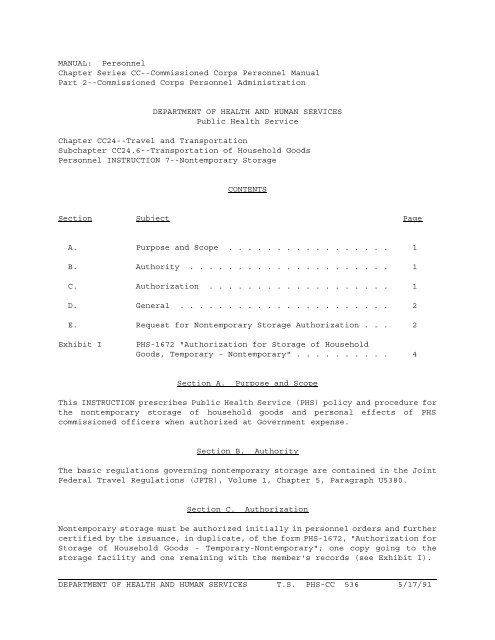 MANUAL: Personnel
Chapter Series CC--Commissioned Corps Personnel Manual
Part 2--Commissioned Corps Personnel Administration

DEPARTMENT OF HEALTH AND HUMAN SERVICES
Public Health Service

Chapter CC24--Travel and Transportation
Subchapter CC24.6--Transportation of Household Goods
Personnel INSTRUCTION 7--Nontemporary Storage

CONTENTS

| Section | Subject | Page |
|---|---|---|
| A. | Purpose and Scope . . . . . . . . . . . . . . . . . | 1 |
| B. | Authority . . . . . . . . . . . . . . . . . . . . . | 1 |
| C. | Authorization . . . . . . . . . . . . . . . . . . . | 1 |
| D. | General . . . . . . . . . . . . . . . . . . . . . . | 2 |
| E. | Request for Nontemporary Storage Authorization . . . | 2 |
| Exhibit I | PHS-1672 "Authorization for Storage of Household Goods, Temporary - Nontemporary" . . . . . . . . . . | 4 |

Section A. Purpose and Scope

This INSTRUCTION prescribes Public Health Service (PHS) policy and procedure for the nontemporary storage of household goods and personal effects of PHS commissioned officers when authorized at Government expense.

Section B. Authority

The basic regulations governing nontemporary storage are contained in the Joint Federal Travel Regulations (JFTR), Volume 1, Chapter 5, Paragraph U5380.

Section C. Authorization

Nontemporary storage must be authorized initially in personnel orders and further certified by the issuance, in duplicate, of the form PHS-1672, "Authorization for Storage of Household Goods - Temporary-Nontemporary"; one copy going to the storage facility and one remaining with the member's records (see Exhibit I).

DEPARTMENT OF HEALTH AND HUMAN SERVICES T.S. PHS-CC 536 5/17/91